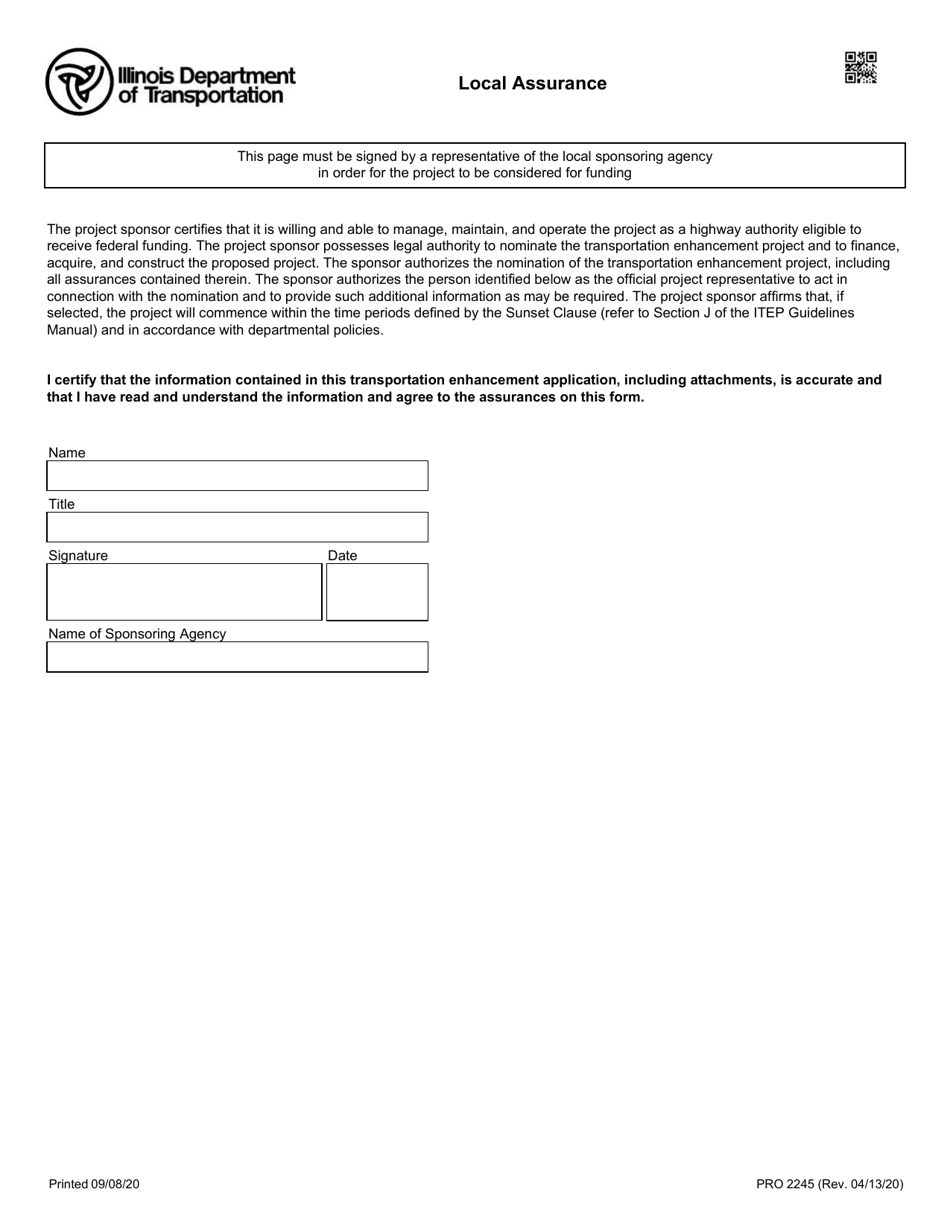 Illinois Department of Transportation

Local Assurance

This page must be signed by a representative of the local sponsoring agency in order for the project to be considered for funding

The project sponsor certifies that it is willing and able to manage, maintain, and operate the project as a highway authority eligible to receive federal funding. The project sponsor possesses legal authority to nominate the transportation enhancement project and to finance, acquire, and construct the proposed project. The sponsor authorizes the nomination of the transportation enhancement project, including all assurances contained therein. The sponsor authorizes the person identified below as the official project representative to act in connection with the nomination and to provide such additional information as may be required. The project sponsor affirms that, if selected, the project will commence within the time periods defined by the Sunset Clause (refer to Section J of the ITEP Guidelines Manual) and in accordance with departmental policies.

I certify that the information contained in this transportation enhancement application, including attachments, is accurate and that I have read and understand the information and agree to the assurances on this form.

Name

Title

Signature

Date

Name of Sponsoring Agency

Printed 09/08/20

PRO 2245 (Rev. 04/13/20)